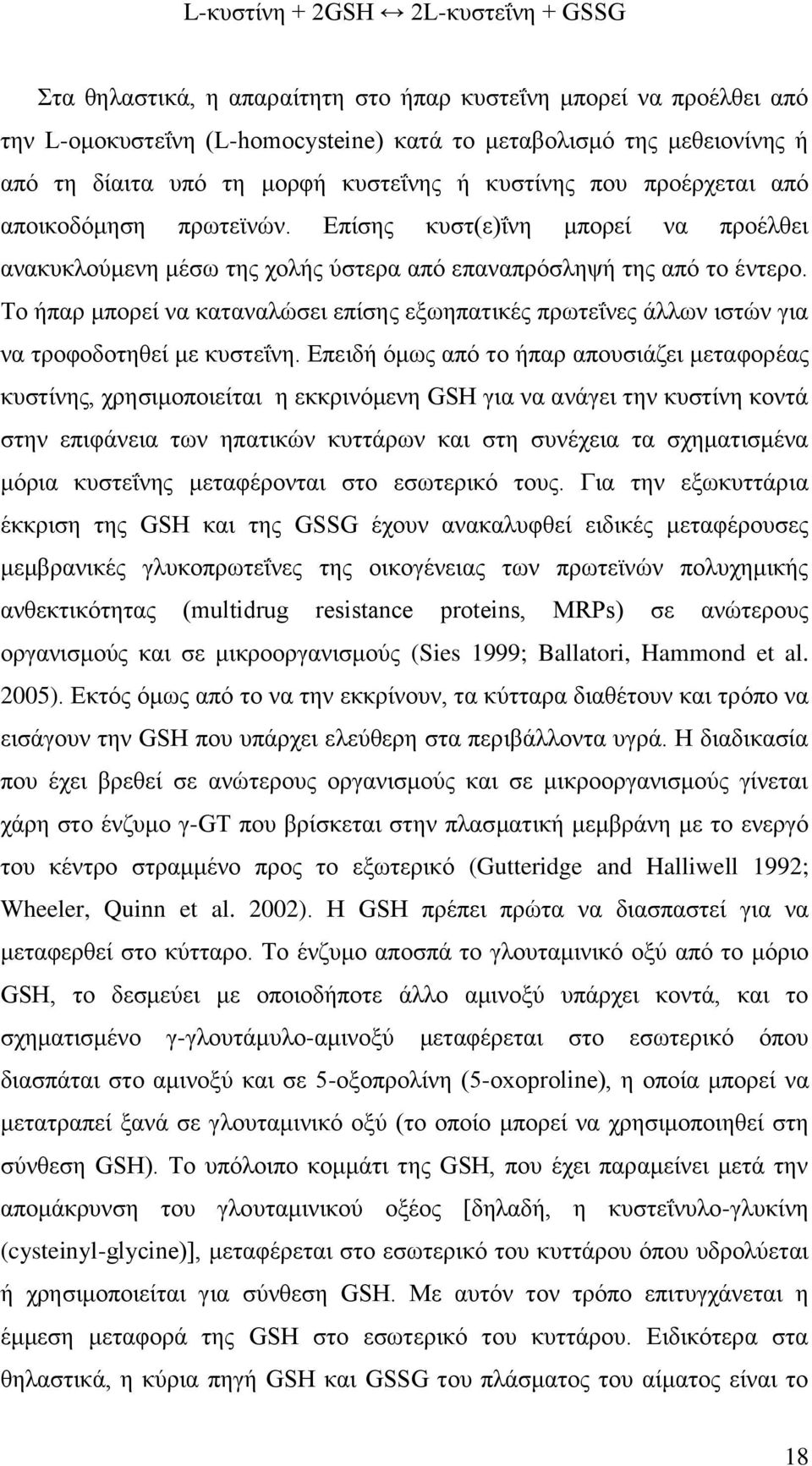 L-κυστίνη + 2GSH ↔ 2L-κυστεΐνη + GSSG

Στα θηλαστικά, η απαραίτητη στο ήπαρ κυστεΐνη μπορεί να προέλθει από την L-ομοκυστεΐνη (L-homocysteine) κατά το μεταβολισμό της μεθειονίνης ή από τη δίαιτα υπό τη μορφή κυστεΐνης ή κυστίνης που προέρχεται από αποικοδόμηση πρωτεϊνών. Επίσης κυστ(ε)ΐνη μπορεί να προέλθει ανακυκλούμενη μέσω της χολής ύστερα από επαναπρόσληψή της από το έντερο. Το ήπαρ μπορεί να καταναλώσει επίσης εξωηπατικές πρωτεΐνες άλλων ιστών για να τροφοδοτηθεί με κυστεΐνη. Επειδή όμως από το ήπαρ απουσιάζει μεταφορέας κυστίνης, χρησιμοποιείται η εκκρινόμενη GSH για να ανάγει την κυστίνη κοντά στην επιφάνεια των ηπατικών κυττάρων και στη συνέχεια τα σχηματισμένα μόρια κυστεΐνης μεταφέρονται στο εσωτερικό τους. Για την εξωκυττάρια έκκριση της GSH και της GSSG έχουν ανακαλυφθεί ειδικές μεταφέρουσες μεμβρανικές γλυκοπρωτεΐνες της οικογένειας των πρωτεϊνών πολυχημικής ανθεκτικότητας (multidrug resistance proteins, MRPs) σε ανώτερους οργανισμούς και σε μικροοργανισμούς (Sies 1999; Ballatori, Hammond et al. 2005). Εκτός όμως από το να την εκκρίνουν, τα κύτταρα διαθέτουν και τρόπο να εισάγουν την GSH που υπάρχει ελεύθερη στα περιβάλλοντα υγρά. Η διαδικασία που έχει βρεθεί σε ανώτερους οργανισμούς και σε μικροοργανισμούς γίνεται χάρη στο ένζυμο γ-GT που βρίσκεται στην πλασματική μεμβράνη με το ενεργό του κέντρο στραμμένο προς το εξωτερικό (Gutteridge and Halliwell 1992; Wheeler, Quinn et al. 2002). Η GSH πρέπει πρώτα να διασπαστεί για να μεταφερθεί στο κύτταρο. Το ένζυμο αποσπά το γλουταμινικό οξύ από το μόριο GSH, το δεσμεύει με οποιοδήποτε άλλο αμινοξύ υπάρχει κοντά, και το σχηματισμένο γ-γλουτάμυλο-αμινοξύ μεταφέρεται στο εσωτερικό όπου διασπάται στο αμινοξύ και σε 5-οξοπρολίνη (5-oxoproline), η οποία μπορεί να μετατραπεί ξανά σε γλουταμινικό οξύ (το οποίο μπορεί να χρησιμοποιηθεί στη σύνθεση GSH). Το υπόλοιπο κομμάτι της GSH, που έχει παραμείνει μετά την απομάκρυνση του γλουταμινικού οξέος [δηλαδή, η κυστεΐνυλο-γλυκίνη (cysteinyl-glycine)], μεταφέρεται στο εσωτερικό του κυττάρου όπου υδρολύεται ή χρησιμοποιείται για σύνθεση GSH. Με αυτόν τον τρόπο επιτυγχάνεται η έμμεση μεταφορά της GSH στο εσωτερικό του κυττάρου. Ειδικότερα στα θηλαστικά, η κύρια πηγή GSH και GSSG του πλάσματος του αίματος είναι το

18